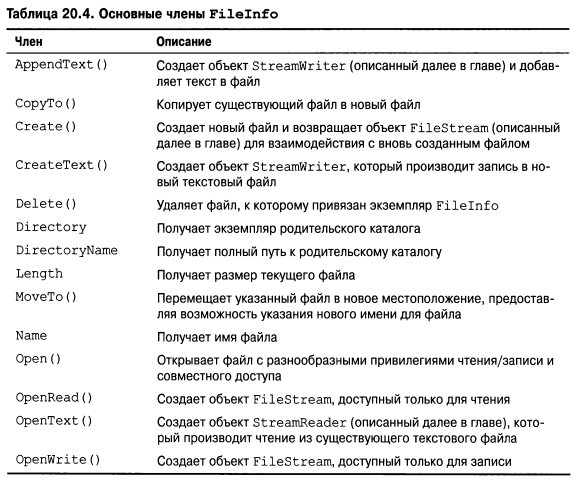 Таблица 20.4. Основные члены FileInfo

| Член | Описание |
|---|---|
| AppendText() | Создает объект StreamWriter (описанный далее в главе) и добавляет текст в файл |
| CopyTo() | Копирует существующий файл в новый файл |
| Create() | Создает новый файл и возвращает объект FileStream (описанный далее в главе) для взаимодействия с вновь созданным файлом |
| CreateText() | Создает объект StreamWriter, который производит запись в новый текстовый файл |
| Delete() | Удаляет файл, к которому привязан экземпляр FileInfo |
| Directory | Получает экземпляр родительского каталога |
| DirectoryName | Получает полный путь к родительскому каталогу |
| Length | Получает размер текущего файла |
| MoveTo() | Перемещает указанный файл в новое местоположение, предоставляя возможность указания нового имени для файла |
| Name | Получает имя файла |
| Open() | Открывает файл с разнообразными привилегиями чтения/записи и совместного доступа |
| OpenRead() | Создает объект FileStream, доступный только для чтения |
| OpenText() | Создает объект StreamReader (описанный далее в главе), который производит чтение из существующего текстового файла |
| OpenWrite() | Создает объект FileStream, доступный только для записи |